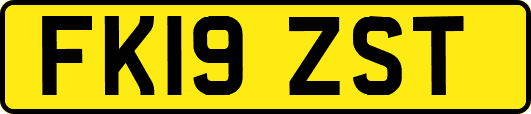 FK19 ZST